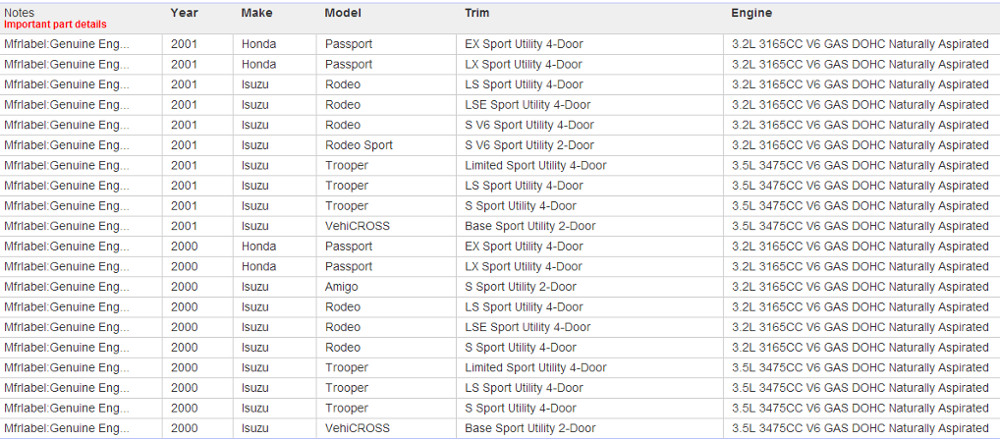 | Notes Important part details | Year | Make | Model | Trim | Engine |
|---|---|---|---|---|---|
| Mfrlabel:Genuine Eng... | 2001 | Honda | Passport | EX Sport Utility 4-Door | 3.2L 3165CC V6 GAS DOHC Naturally Aspirated |
| Mfrlabel:Genuine Eng... | 2001 | Honda | Passport | LX Sport Utility 4-Door | 3.2L 3165CC V6 GAS DOHC Naturally Aspirated |
| Mfrlabel:Genuine Eng... | 2001 | Isuzu | Rodeo | LS Sport Utility 4-Door | 3.2L 3165CC V6 GAS DOHC Naturally Aspirated |
| Mfrlabel:Genuine Eng... | 2001 | Isuzu | Rodeo | LSE Sport Utility 4-Door | 3.2L 3165CC V6 GAS DOHC Naturally Aspirated |
| Mfrlabel:Genuine Eng... | 2001 | Isuzu | Rodeo | S V6 Sport Utility 4-Door | 3.2L 3165CC V6 GAS DOHC Naturally Aspirated |
| Mfrlabel:Genuine Eng... | 2001 | Isuzu | Rodeo Sport | S V6 Sport Utility 2-Door | 3.2L 3165CC V6 GAS DOHC Naturally Aspirated |
| Mfrlabel:Genuine Eng... | 2001 | Isuzu | Trooper | Limited Sport Utility 4-Door | 3.5L 3475CC V6 GAS DOHC Naturally Aspirated |
| Mfrlabel:Genuine Eng... | 2001 | Isuzu | Trooper | LS Sport Utility 4-Door | 3.5L 3475CC V6 GAS DOHC Naturally Aspirated |
| Mfrlabel:Genuine Eng... | 2001 | Isuzu | Trooper | S Sport Utility 4-Door | 3.5L 3475CC V6 GAS DOHC Naturally Aspirated |
| Mfrlabel:Genuine Eng... | 2001 | Isuzu | VehiCROSS | Base Sport Utility 2-Door | 3.5L 3475CC V6 GAS DOHC Naturally Aspirated |
| Mfrlabel:Genuine Eng... | 2000 | Honda | Passport | EX Sport Utility 4-Door | 3.2L 3165CC V6 GAS DOHC Naturally Aspirated |
| Mfrlabel:Genuine Eng... | 2000 | Honda | Passport | LX Sport Utility 4-Door | 3.2L 3165CC V6 GAS DOHC Naturally Aspirated |
| Mfrlabel:Genuine Eng... | 2000 | Isuzu | Amigo | S Sport Utility 2-Door | 3.2L 3165CC V6 GAS DOHC Naturally Aspirated |
| Mfrlabel:Genuine Eng... | 2000 | Isuzu | Rodeo | LS Sport Utility 4-Door | 3.2L 3165CC V6 GAS DOHC Naturally Aspirated |
| Mfrlabel:Genuine Eng... | 2000 | Isuzu | Rodeo | LSE Sport Utility 4-Door | 3.2L 3165CC V6 GAS DOHC Naturally Aspirated |
| Mfrlabel:Genuine Eng... | 2000 | Isuzu | Rodeo | S Sport Utility 4-Door | 3.2L 3165CC V6 GAS DOHC Naturally Aspirated |
| Mfrlabel:Genuine Eng... | 2000 | Isuzu | Trooper | Limited Sport Utility 4-Door | 3.5L 3475CC V6 GAS DOHC Naturally Aspirated |
| Mfrlabel:Genuine Eng... | 2000 | Isuzu | Trooper | LS Sport Utility 4-Door | 3.5L 3475CC V6 GAS DOHC Naturally Aspirated |
| Mfrlabel:Genuine Eng... | 2000 | Isuzu | Trooper | S Sport Utility 4-Door | 3.5L 3475CC V6 GAS DOHC Naturally Aspirated |
| Mfrlabel:Genuine Eng... | 2000 | Isuzu | VehiCROSS | Base Sport Utility 2-Door | 3.5L 3475CC V6 GAS DOHC Naturally Aspirated |